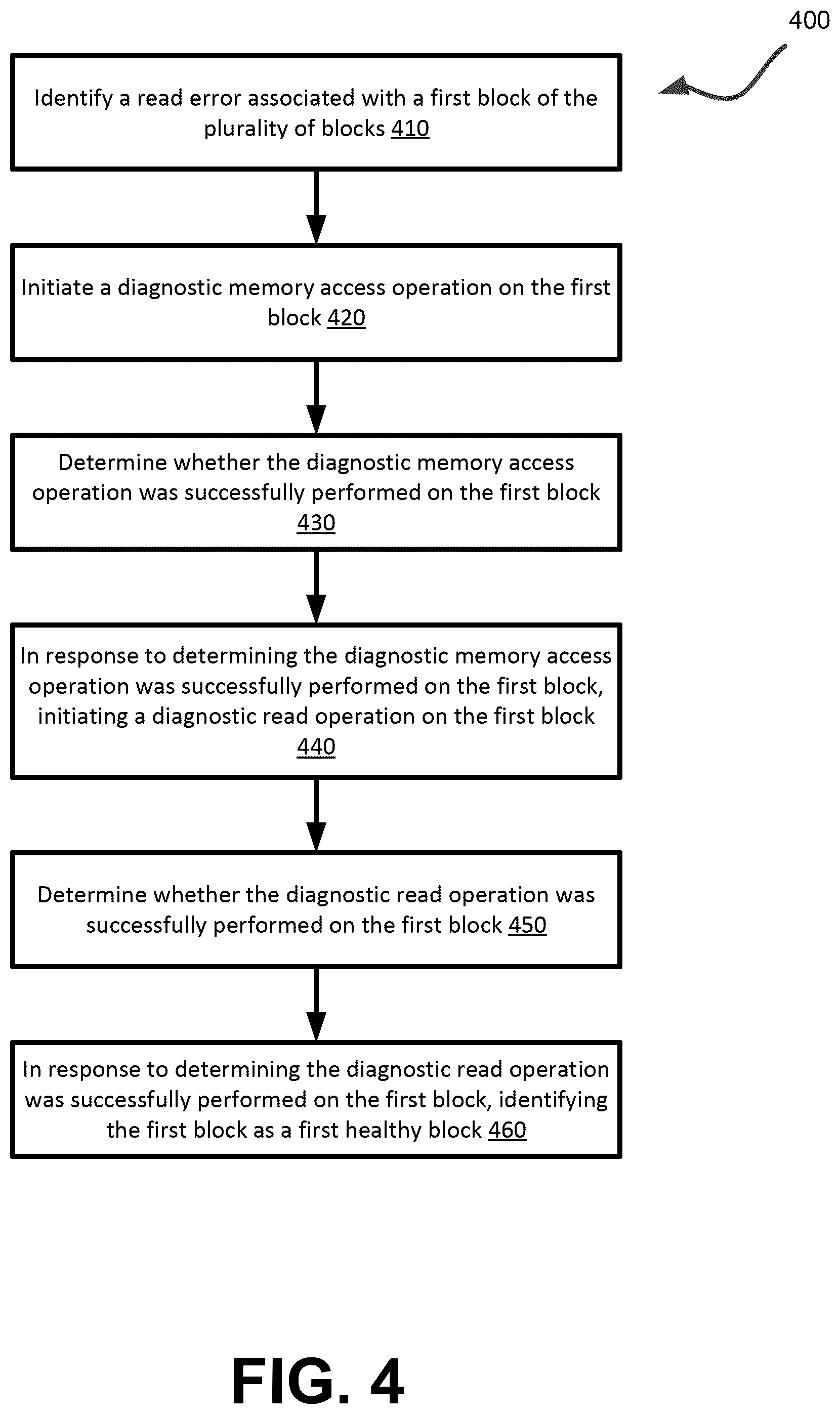 400

Identify a read error associated with a first block of the plurality of blocks 410

Initiate a diagnostic memory access operation on the first block 420

Determine whether the diagnostic memory access operation was successfully performed on the first block 430

In response to determining the diagnostic memory access operation was successfully performed on the first block, initiating a diagnostic read operation on the first block 440

Determine whether the diagnostic read operation was successfully performed on the first block 450

In response to determining the diagnostic read operation was successfully performed on the first block, identifying the first block as a first healthy block 460

FIG. 4